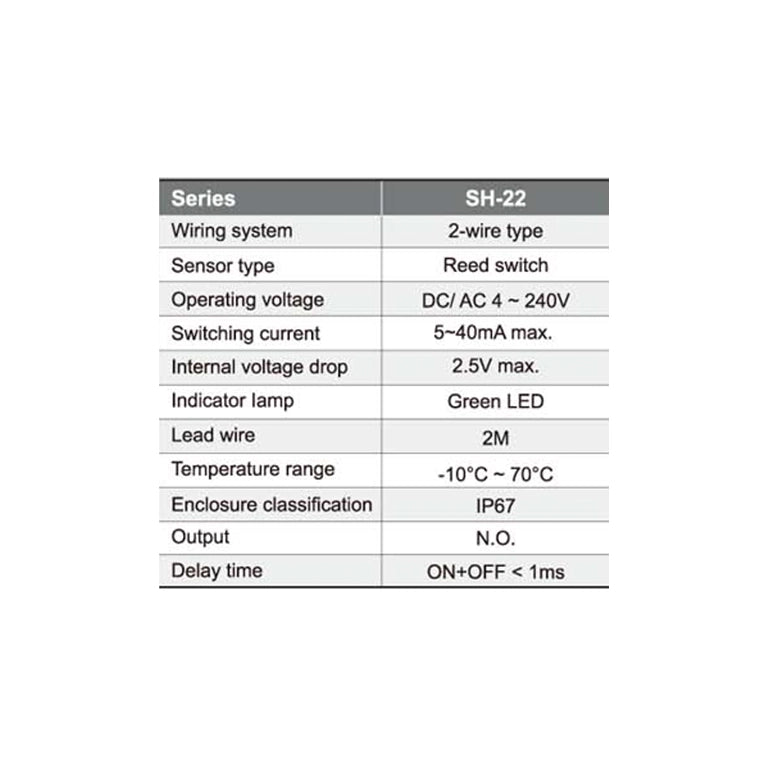 | Series | SH-22 |
|---|---|
| Wiring system | 2-wire type |
| Sensor type | Reed switch |
| Operating voltage | DC/ AC 4 ~ 240V |
| Switching current | 5~40mA max. |
| Internal voltage drop | 2.5V max. |
| Indicator lamp | Green LED |
| Lead wire | 2M |
| Temperature range | -10°C ~ 70°C |
| Enclosure classification | IP67 |
| Output | N.O. |
| Delay time | ON+OFF < 1ms |